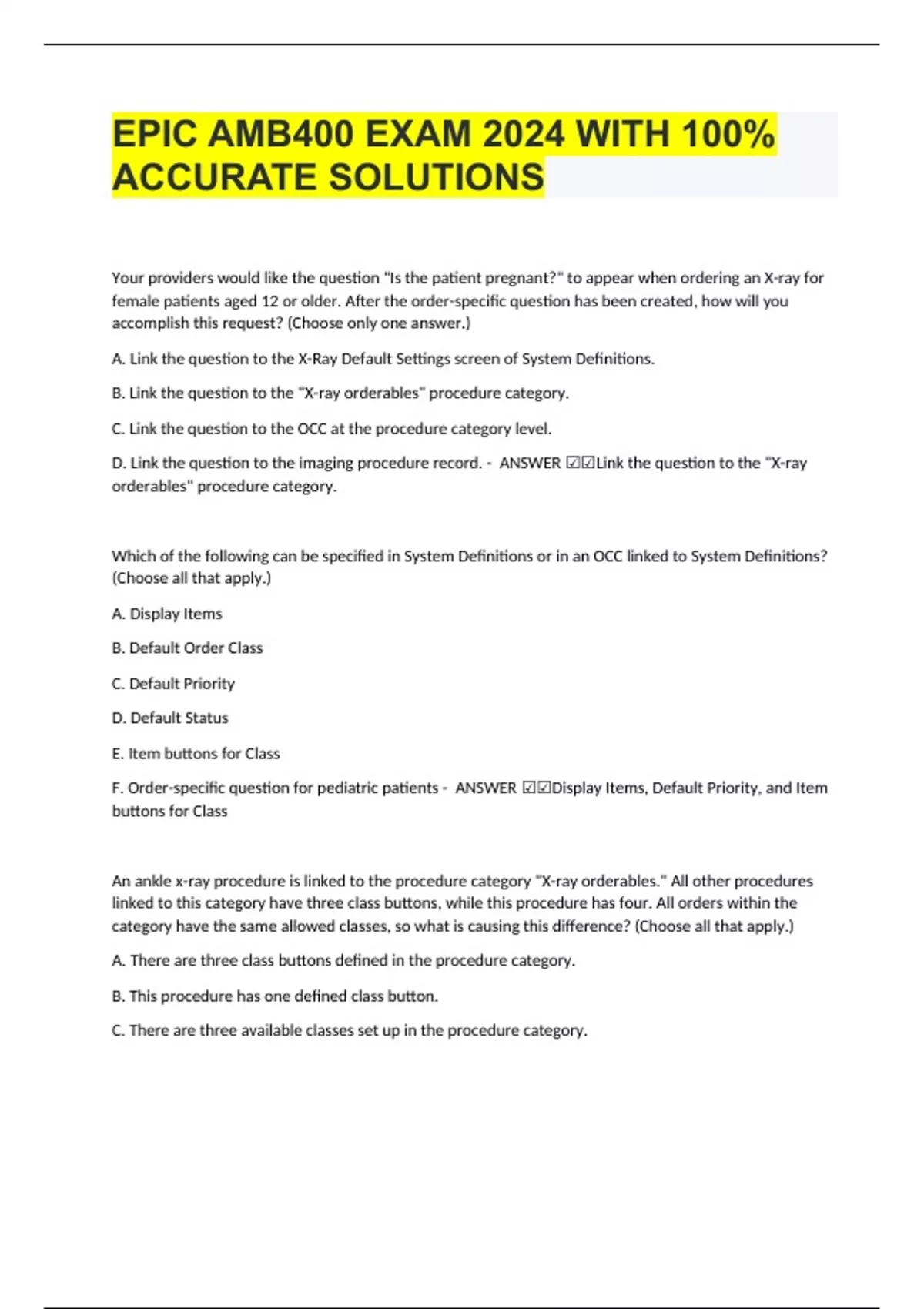 EPIC AMB400 EXAM 2024 WITH 100% ACCURATE SOLUTIONS

Your providers would like the question "Is the patient pregnant?" to appear when ordering an X-ray for female patients aged 12 or older. After the order-specific question has been created, how will you accomplish this request? (Choose only one answer.)

A. Link the question to the X-Ray Default Settings screen of System Definitions.

B. Link the question to the "X-ray orderables" procedure category.

C. Link the question to the OCC at the procedure category level.

D. Link the question to the imaging procedure record. - ANSWER ☑☑Link the question to the "X-ray orderables" procedure category.

Which of the following can be specified in System Definitions or in an OCC linked to System Definitions? (Choose all that apply.)

A. Display Items

B. Default Order Class

C. Default Priority

D. Default Status

E. Item buttons for Class

F. Order-specific question for pediatric patients - ANSWER ☑☑Display Items, Default Priority, and Item buttons for Class

An ankle x-ray procedure is linked to the procedure category "X-ray orderables." All other procedures linked to this category have three class buttons, while this procedure has four. All orders within the category have the same allowed classes, so what is causing this difference? (Choose all that apply.)

A. There are three class buttons defined in the procedure category.

B. This procedure has one defined class button.

C. There are three available classes set up in the procedure category.